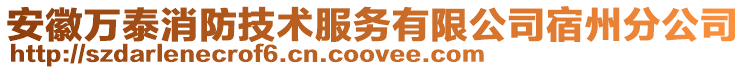 安徽万泰消防技术服务有限公司宿州分公司
http://szdarlenecrof6.cn.coovee.com